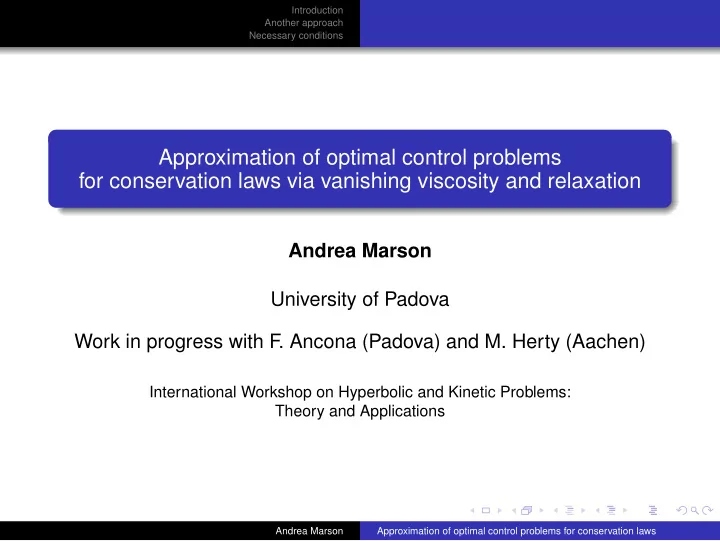 Introduction
Another approach
Necessary conditions

Approximation of optimal control problems for conservation laws via vanishing viscosity and relaxation

Andrea Marson

University of Padova

Work in progress with F. Ancona (Padova) and M. Herty (Aachen)

International Workshop on Hyperbolic and Kinetic Problems: Theory and Applications

Andrea Marson
Approximation of optimal control problems for conservation laws